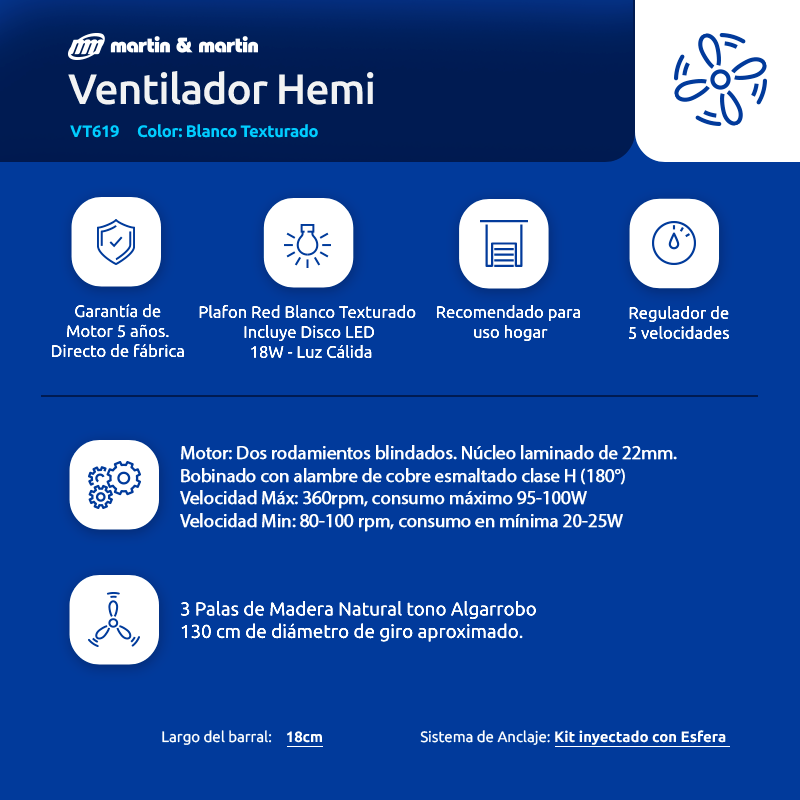 martin & martin

Ventilador Hemi

VT619 Color: Blanco Texturado

Garantía de
Motor 5 años.
Directo de fábrica

Plafon Red Blanco Texturado
Incluye Disco LED
18W - Luz Cálida

Recomendado para
uso hogar

Regulador de
5 velocidades

Motor: Dos rodamientos blindados. Núcleo laminado de 22mm.
Bobinado con alambre de cobre esmaltado clase H (180°)
Velocidad Máx: 360rpm, consumo máximo 95-100W
Velocidad Min: 80-100 rpm, consumo en mínima 20-25W

3 Palas de Madera Natural tono Algarrobo
130 cm de diámetro de giro aproximado.

Largo del barral: 18cm

Sistema de Anclaje: Kit inyectado con Esfera